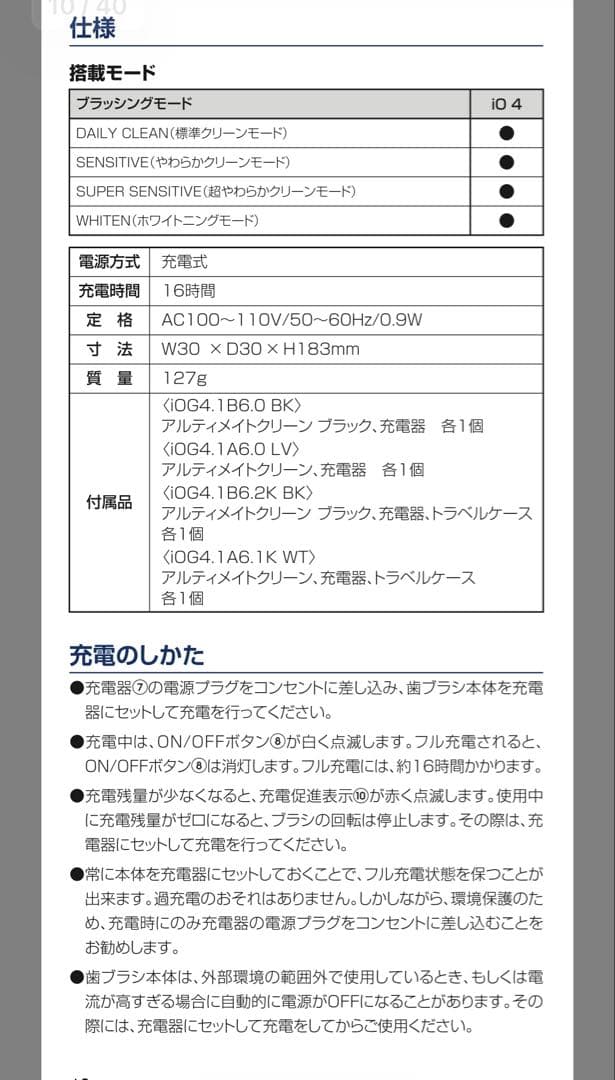 10 / 40

仕様

搭載モード

| ブラッシングモード | iO 4 |
|---|---|
| DAILY CLEAN(標準クリーンモード) | ● |
| SENSITIVE(やわらかクリーンモード) | ● |
| SUPER SENSITIVE(超やわらかクリーンモード) | ● |
| WHITEN(ホワイトニングモード) | ● |

| 電源方式 | 充電式 |
|---|---|
| 充電時間 | 16時間 |
| 定　格 | AC100～110V/50～60Hz/0.9W |
| 寸　法 | W30 × D30 × H183mm |
| 質　量 | 127g |
| 付属品 | 〈iOG4.1B6.0 BK〉 アルティメイトクリーン ブラック、充電器　各1個 〈iOG4.1A6.0 LV〉 アルティメイトクリーン、充電器　各1個 〈iOG4.1B6.2K BK〉 アルティメイトクリーン ブラック、充電器、トラベルケース 各1個 〈iOG4.1A6.1K WT〉 アルティメイトクリーン、充電器、トラベルケース 各1個 |

充電のしかた

●充電器⑦の電源プラグをコンセントに差し込み、歯ブラシ本体を充電器にセットして充電を行ってください。

●充電中は、ON/OFFボタン⑧が白く点滅します。フル充電されると、ON/OFFボタン⑧は消灯します。フル充電には、約16時間かかります。

●充電残量が少なくなると、充電促進表示⑩が赤く点滅します。使用中に充電残量がゼロになると、ブラシの回転は停止します。その際は、充電器にセットして充電を行ってください。

●常に本体を充電器にセットしておくことで、フル充電状態を保つことが出来ます。過充電のおそれはありません。しかしながら、環境保護のため、充電時にのみ充電器の電源プラグをコンセントに差し込むことをお勧めします。

●歯ブラシ本体は、外部環境の範囲外で使用しているとき、もしくは電流が高すぎる場合に自動的に電源がOFFになることがあります。その際には、充電器にセットして充電をしてからご使用ください。